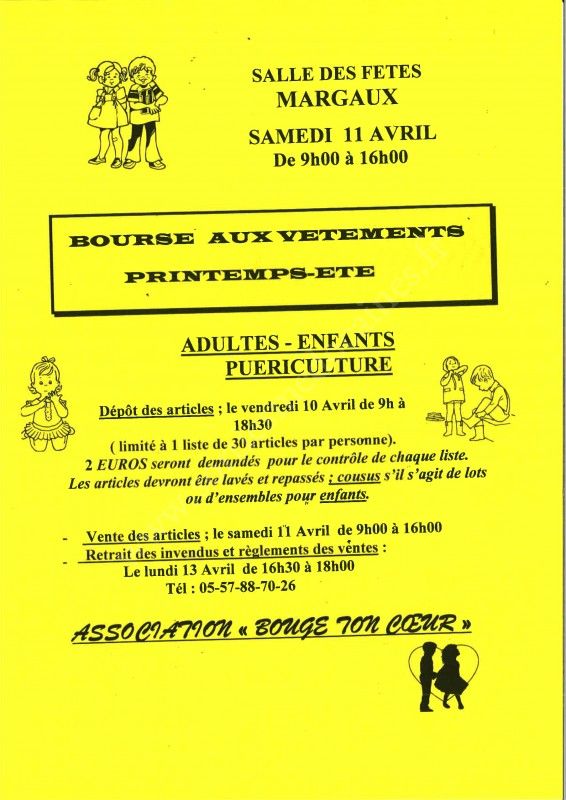 SALLE DES FETES
MARGAUX
SAMEDI 11 AVRIL
De 9h00 à 16h00

BOURSE AUX VETEMENTS
PRINTEMPS-ETE

ADULTES - ENFANTS
PUERICULTURE

Dépôt des articles ; le vendredi 10 Avril de 9h à 18h30
( limité à 1 liste de 30 articles par personne).
2 EUROS seront demandés pour le contrôle de chaque liste.
Les articles devront être lavés et repassés ; cousus s'il s'agit de lots ou d'ensembles pour enfants.

- Vente des articles ; le samedi 11 Avril de 9h00 à 16h00
- Retrait des invendus et règlements des ventes :
Le lundi 13 Avril de 16h30 à 18h00
Tél : 05-57-88-70-26

ASSOCIATION « BOUGE TON CŒUR »